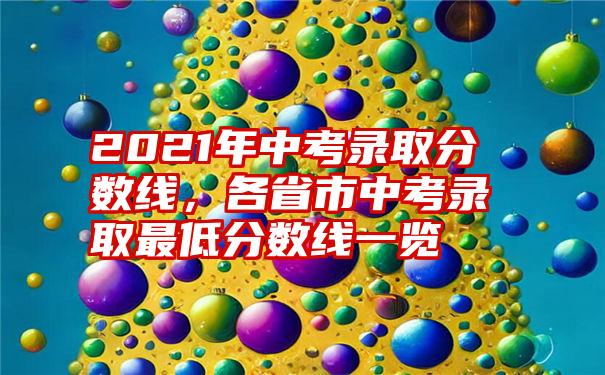 2021年中考录取分数线，各省市中考录取最低分数线一览